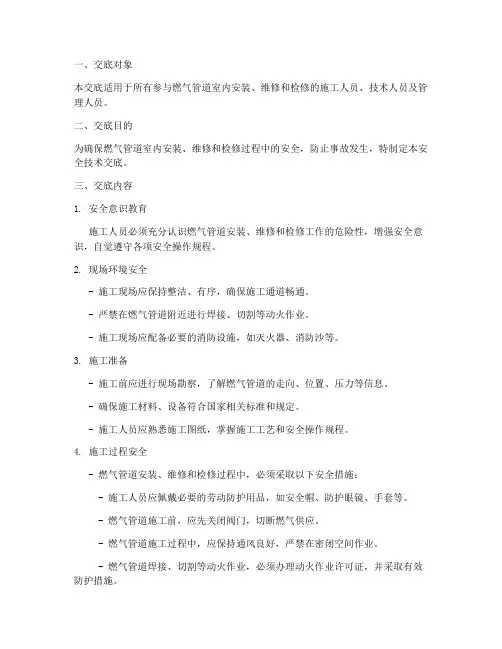 一、交底对象

本交底适用于所有参与燃气管道室内安装、维修和检修的施工人员、技术人员及管理人员。

二、交底目的

为确保燃气管道室内安装、维修和检修过程中的安全，防止事故发生，特制定本安全技术交底。

三、交底内容

1. 安全意识教育

施工人员必须充分认识燃气管道安装、维修和检修工作的危险性，增强安全意识，自觉遵守各项安全操作规程。

2. 现场环境安全

- 施工现场应保持整洁、有序，确保施工通道畅通。

- 严禁在燃气管道附近进行焊接、切割等动火作业。

- 施工现场应配备必要的消防设施，如灭火器、消防沙等。

3. 施工准备

- 施工前应进行现场勘察，了解燃气管道的走向、位置、压力等信息。

- 确保施工材料、设备符合国家相关标准和规定。

- 施工人员应熟悉施工图纸，掌握施工工艺和安全操作规程。

4. 施工过程安全

- 燃气管道安装、维修和检修过程中，必须采取以下安全措施：

- 施工人员应佩戴必要的劳动防护用品，如安全帽、防护眼镜、手套等。

- 燃气管道施工前，应先关闭阀门，切断燃气供应。

- 燃气管道施工过程中，应保持通风良好，严禁在密闭空间作业。

- 燃气管道焊接、切割等动火作业，必须办理动火作业许可证，并采取有效防护措施。